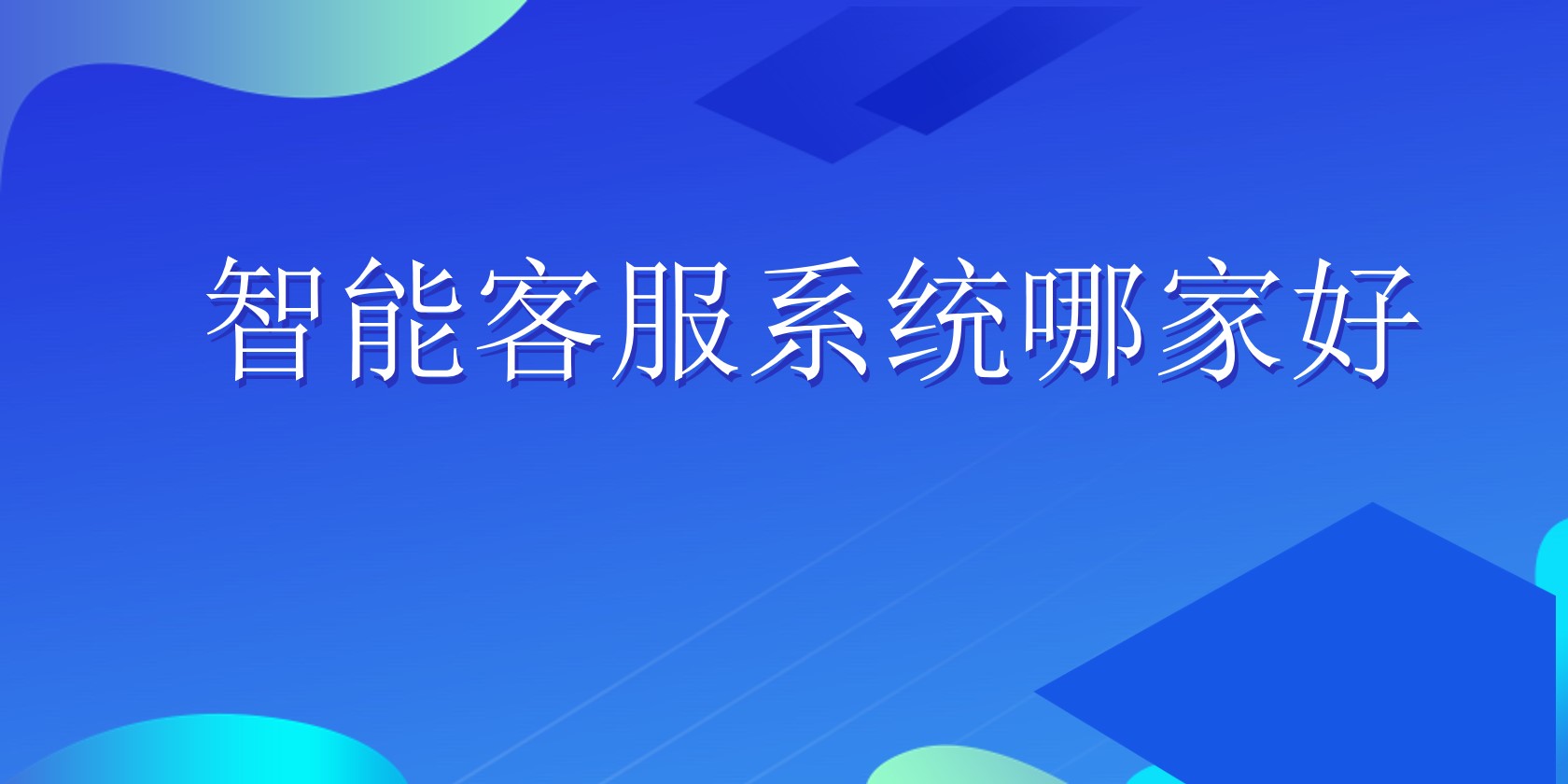 智能客服系统哪家好